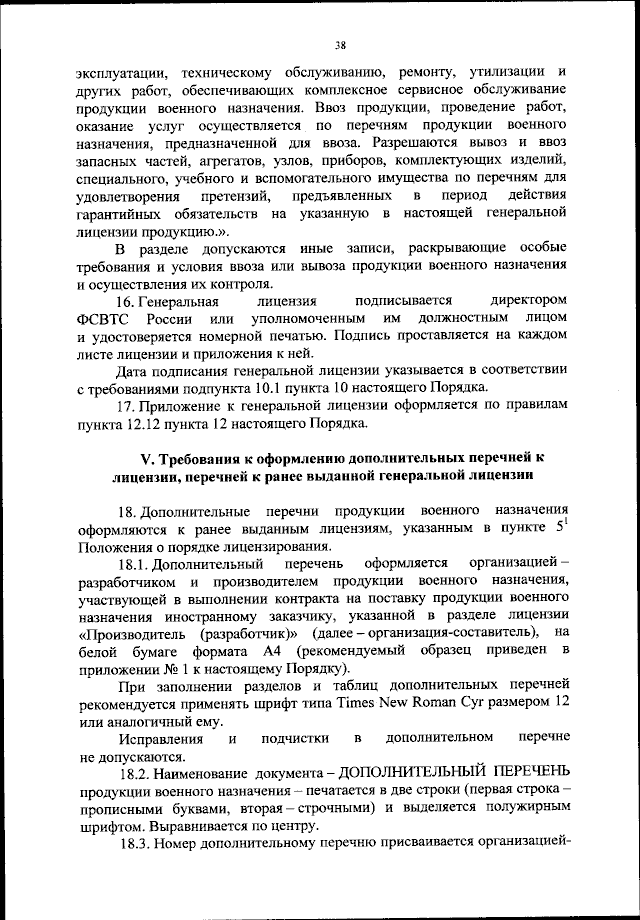 38

эксплуатации, техническому обслуживанию, ремонту, утилизации и других работ, обеспечивающих комплексное сервисное обслуживание продукции военного назначения. Ввоз продукции, проведение работ, оказание услуг осуществляется по перечням продукции военного назначения, предназначенной для ввоза. Разрешаются вывоз и ввоз запасных частей, агрегатов, узлов, приборов, комплектующих изделий, специального, учебного и вспомогательного имущества по перечням для удовлетворения претензий, предъявленных в период действия гарантийных обязательств на указанную в настоящей генеральной лицензии продукцию.».

В разделе допускаются иные записи, раскрывающие особые требования и условия ввоза или вывоза продукции военного назначения и осуществления их контроля.

16. Генеральная лицензия подписывается директором ФСВТС России или уполномоченным им должностным лицом и удостоверяется номерной печатью. Подпись проставляется на каждом листе лицензии и приложения к ней.

Дата подписания генеральной лицензии указывается в соответствии с требованиями подпункта 10.1 пункта 10 настоящего Порядка.

17. Приложение к генеральной лицензии оформляется по правилам пункта 12.12 пункта 12 настоящего Порядка.

V. Требования к оформлению дополнительных перечней к лицензии, перечней к ранее выданной генеральной лицензии

18. Дополнительные перечни продукции военного назначения оформляются к ранее выданным лицензиям, указанным в пункте $5^1$ Положения о порядке лицензирования.

18.1. Дополнительный перечень оформляется организацией – разработчиком и производителем продукции военного назначения, участвующей в выполнении контракта на поставку продукции военного назначения иностранному заказчику, указанной в разделе лицензии «Производитель (разработчик)» (далее – организация-составитель), на белой бумаге формата А4 (рекомендуемый образец приведен в приложении № 1 к настоящему Порядку).

При заполнении разделов и таблиц дополнительных перечней рекомендуется применять шрифт типа Times New Roman Cyr размером 12 или аналогичный ему.

Исправления и подчистки в дополнительном перечне не допускаются.

18.2. Наименование документа – ДОПОЛНИТЕЛЬНЫЙ ПЕРЕЧЕНЬ продукции военного назначения – печатается в две строки (первая строка – прописными буквами, вторая – строчными) и выделяется полужирным шрифтом. Выравнивается по центру.

18.3. Номер дополнительному перечню присваивается организацией-